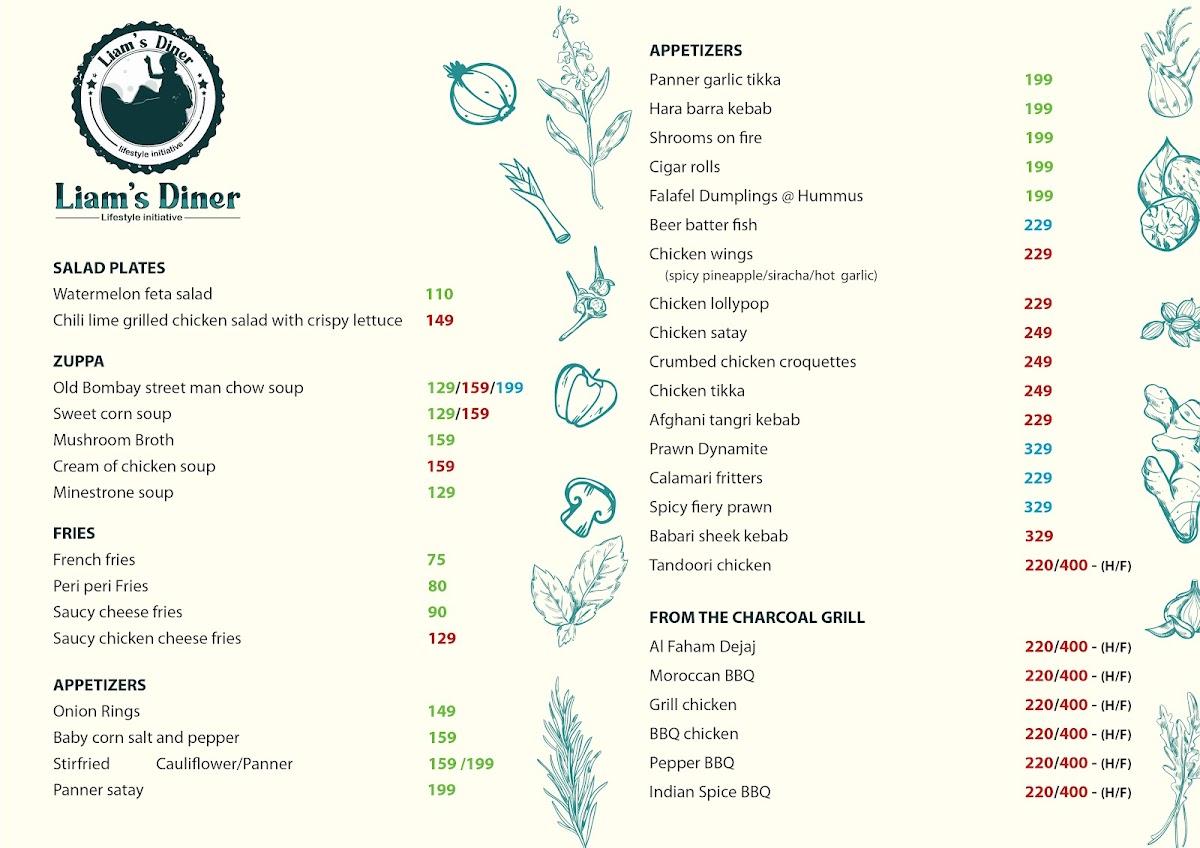 Liam's Diner
lifestyle initiative

Liam's Diner
Lifestyle initiative

SALAD PLATES
Watermelon feta salad 110
Chili lime grilled chicken salad with crispy lettuce 149

ZUPPA
Old Bombay street man chow soup 129/159/199
Sweet corn soup 129/159
Mushroom Broth 159
Cream of chicken soup 159
Minestrone soup 129

FRIES
French fries 75
Peri peri Fries 80
Saucy cheese fries 90
Saucy chicken cheese fries 129

APPETIZERS
Onion Rings 149
Baby corn salt and pepper 159
Stirfried Cauliflower/Panner 159 /199
Panner satay 199

APPETIZERS
Panner garlic tikka 199
Hara barra kebab 199
Shrooms on fire 199
Cigar rolls 199
Falafel Dumplings @ Hummus 199
Beer batter fish 229
Chicken wings 229
(spicy pineapple/siracha/hot garlic)
Chicken lollypop 229
Chicken satay 249
Crumbed chicken croquettes 249
Chicken tikka 249
Afghani tangri kebab 229
Prawn Dynamite 329
Calamari fritters 229
Spicy fiery prawn 329
Babari sheek kebab 329
Tandoori chicken 220/400 - (H/F)

FROM THE CHARCOAL GRILL
Al Faham Dejaj 220/400 - (H/F)
Moroccan BBQ 220/400 - (H/F)
Grill chicken 220/400 - (H/F)
BBQ chicken 220/400 - (H/F)
Pepper BBQ 220/400 - (H/F)
Indian Spice BBQ 220/400 - (H/F)